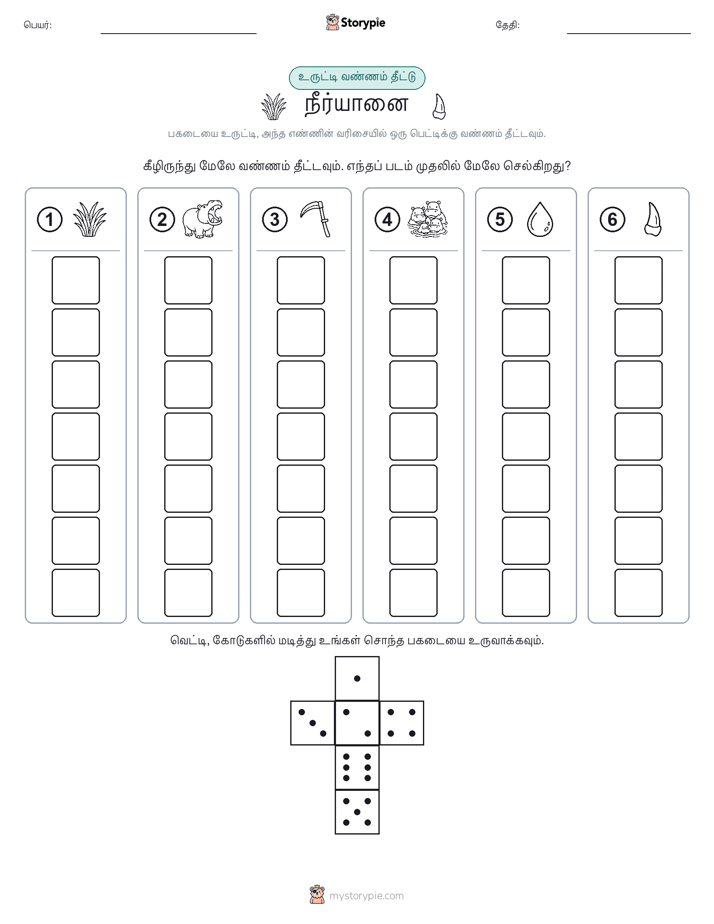 பெயர்: Storypie தேதி:

உருட்டி வண்ணம் தீட்டு

நீர்யானை

பகடையை உருட்டி, அந்த எண்ணின் வரிசையில் ஒரு பெட்டிக்கு வண்ணம் தீட்டவும்.

கீழிருந்து மேலே வண்ணம் தீட்டவும். எந்தப் படம் முதலில் மேலே செல்கிறது?

1 2 3 4 5 6

வெட்டி, கோடுகளில் மடித்து உங்கள் சொந்த பகடையை உருவாக்கவும்.

mystorypie.com